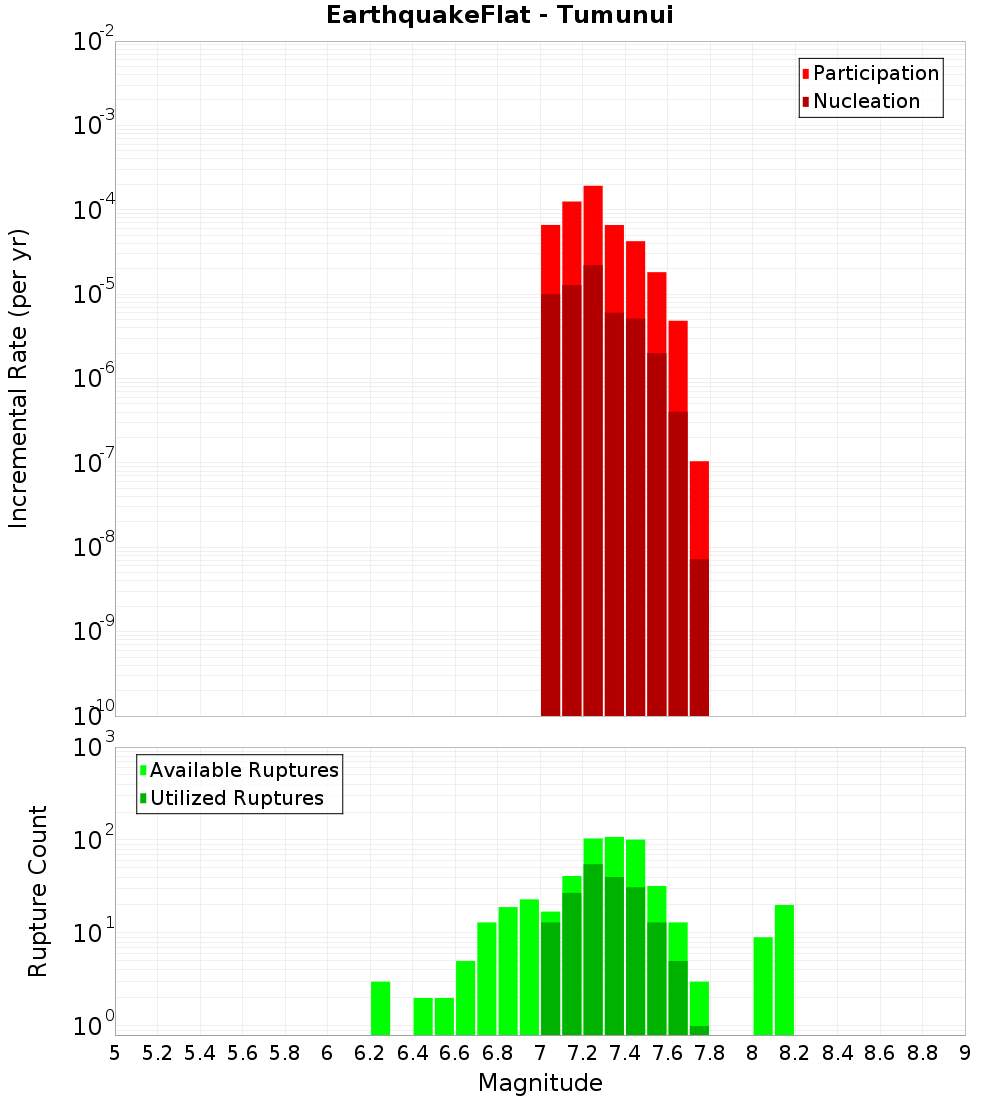 EarthquakeFlat - Tumunui

Participation
Nucleation

Incremental Rate (per yr)

$10^{-2}$
$10^{-3}$
$10^{-4}$
$10^{-5}$
$10^{-6}$
$10^{-7}$
$10^{-8}$
$10^{-9}$
$10^{-10}$

Available Ruptures
Utilized Ruptures

Rupture Count

$10^{3}$
$10^{2}$
$10^{1}$
$10^{0}$

5 5.2 5.4 5.6 5.8 6 6.2 6.4 6.6 6.8 7 7.2 7.4 7.6 7.8 8 8.2 8.4 8.6 8.8 9

Magnitude